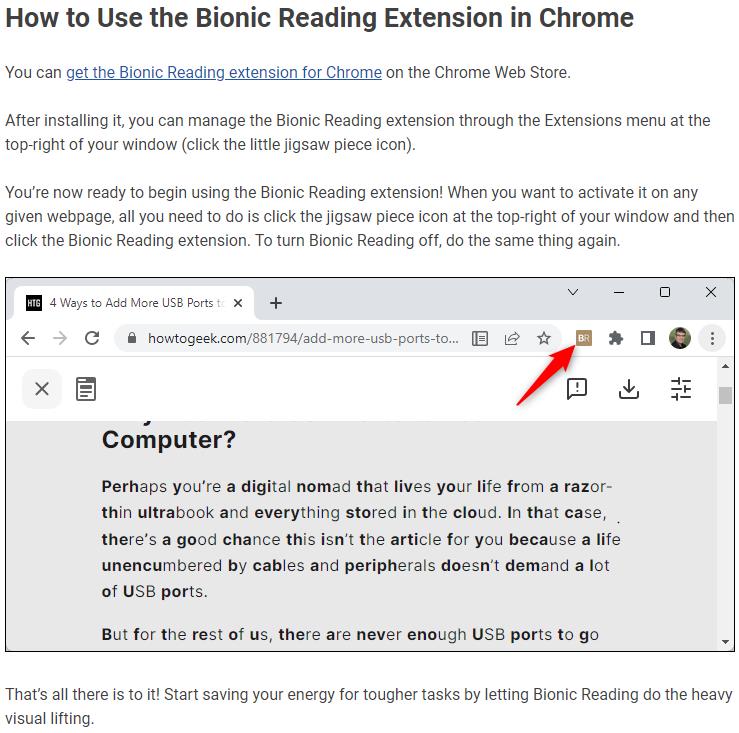 How to Use the Bionic Reading Extension in Chrome

You can get the Bionic Reading extension for Chrome on the Chrome Web Store.

After installing it, you can manage the Bionic Reading extension through the Extensions menu at the top-right of your window (click the little jigsaw piece icon).

You're now ready to begin using the Bionic Reading extension! When you want to activate it on any given webpage, all you need to do is click the jigsaw piece icon at the top-right of your window and then click the Bionic Reading extension. To turn Bionic Reading off, do the same thing again.

HTG 4 Ways to Add More USB Ports t

howtogeek.com/881794/add-more-usb-ports-to...

BR

Computer?

Perhaps you're a digital nomad that lives your life from a razor-thin ultrabook and everything stored in the cloud. In that case, there's a good chance this isn't the article for you because a life unencumbered by cables and peripherals doesn't demand a lot of USB ports.

But for the rest of us, there are never enough USB ports to go

That's all there is to it! Start saving your energy for tougher tasks by letting Bionic Reading do the heavy visual lifting.